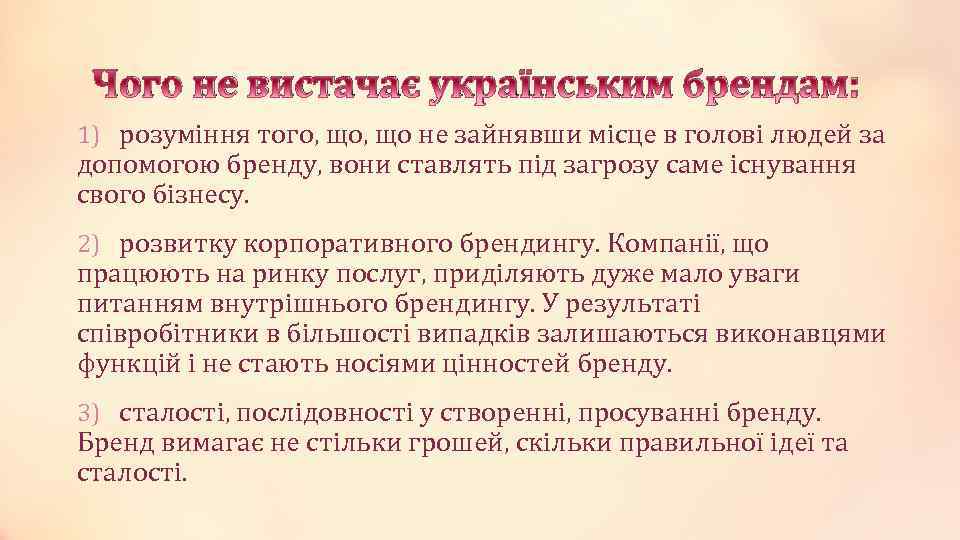 Чого не вистачає українським брендам:

1) розуміння того, що, що не зайнявши місце в голові людей за допомогою бренду, вони ставлять під загрозу саме існування свого бізнесу.

2) розвитку корпоративного брендингу. Компанії, що працюють на ринку послуг, приділяють дуже мало уваги питанням внутрішнього брендингу. У результаті співробітники в більшості випадків залишаються виконавцями функцій і не стають носіями цінностей бренду.

3) сталості, послідовності у створенні, просуванні бренду. Бренд вимагає не стільки грошей, скільки правильної ідеї та сталості.